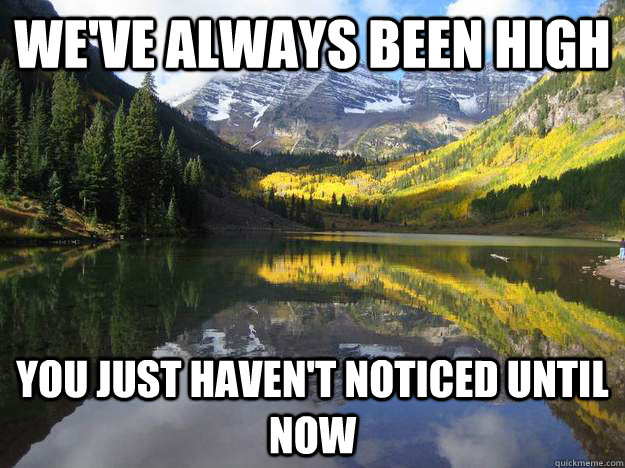 WE'VE ALWAYS BEEN HIGH

YOU JUST HAVEN'T NOTICED UNTIL NOW

quickmeme.com